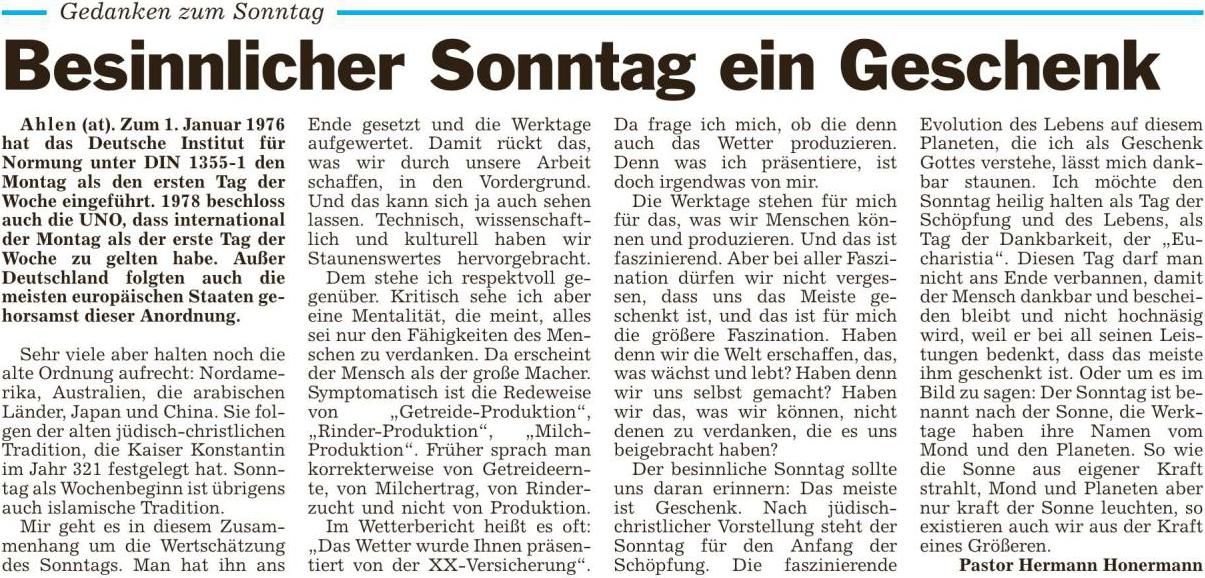 Gedanken zum Sonntag

Besinnlicher Sonntag ein Geschenk

Ahlen (at). Zum 1. Januar 1976 hat das Deutsche Institut für Normung unter DIN 1355-1 den Montag als den ersten Tag der Woche eingeführt. 1978 beschloss auch die UNO, dass international der Montag als der erste Tag der Woche zu gelten habe. Außer Deutschland folgten auch die meisten europäischen Staaten gehorsamst dieser Anordnung.

Sehr viele aber halten noch die alte Ordnung aufrecht: Nordamerika, Australien, die arabischen Länder, Japan und China. Sie folgen der alten jüdisch-christlichen Tradition, die Kaiser Konstantin im Jahr 321 festgelegt hat. Sonntag als Wochenbeginn ist übrigens auch islamische Tradition.

Mir geht es in diesem Zusammenhang um die Wertschätzung des Sonntags. Man hat ihn ans Ende gesetzt und die Werktage aufgewertet. Damit rückt das, was wir durch unsere Arbeit schaffen, in den Vordergrund. Und das kann sich ja auch sehen lassen. Technisch, wissenschaftlich und kulturell haben wir Staunenswertes hervorgebracht.

Dem stehe ich respektvoll gegenüber. Kritisch sehe ich aber eine Mentalität, die meint, alles sei nur den Fähigkeiten des Menschen zu verdanken. Da erscheint der Mensch als der große Macher. Symptomatisch ist die Redeweise von „Getreide-Produktion", „Rinder-Produktion", „Milch-Produktion". Früher sprach man korrekterweise von Getreideernte, von Milchertrag, von Rinderzucht und nicht von Produktion.

Im Wetterbericht heißt es oft: „Das Wetter wurde Ihnen präsentiert von der XX-Versicherung". Da frage ich mich, ob die denn auch das Wetter produzieren. Denn was ich präsentiere, ist doch irgendwas von mir.

Die Werktage stehen für mich für das, was wir Menschen können und produzieren. Und das ist faszinierend. Aber bei aller Faszination dürfen wir nicht vergessen, dass uns das Meiste geschenkt ist, und das ist für mich die größere Faszination. Haben denn wir die Welt erschaffen, das, was wächst und lebt? Haben denn wir uns selbst gemacht? Haben wir das, was wir können, nicht denen zu verdanken, die es uns beigebracht haben?

Der besinnliche Sonntag sollte uns daran erinnern: Das meiste ist Geschenk. Nach jüdisch-christlicher Vorstellung steht der Sonntag für den Anfang der Schöpfung. Die faszinierende Evolution des Lebens auf diesem Planeten, die ich als Geschenk Gottes verstehe, lässt mich dankbar staunen. Ich möchte den Sonntag heilig halten als Tag der Schöpfung und des Lebens, als Tag der Dankbarkeit, der „Eucharistia". Diesen Tag darf man nicht ans Ende verbannen, damit der Mensch dankbar und bescheiden bleibt und nicht hochnäsig wird, weil er bei all seinen Leistungen bedenkt, dass das meiste ihm geschenkt ist. Oder um es im Bild zu sagen: Der Sonntag ist benannt nach der Sonne, die Werktage haben ihre Namen vom Mond und den Planeten. So wie die Sonne aus eigener Kraft strahlt, Mond und Planeten aber nur kraft der Sonne leuchten, so existieren auch wir aus der Kraft eines Größeren.

Pastor Hermann Honermann